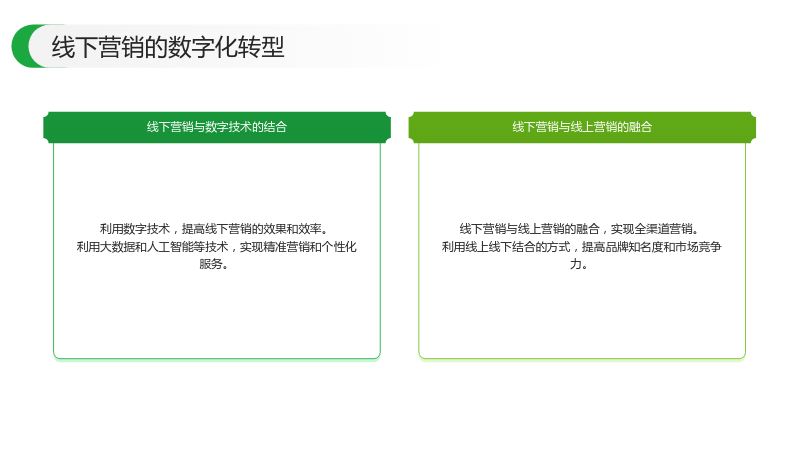 线下营销的数字化转型

线下营销与数字技术的结合

利用数字技术，提高线下营销的效果和效率。
利用大数据和人工智能等技术，实现精准营销和个性化服务。

线下营销与线上营销的融合

线下营销与线上营销的融合，实现全渠道营销。
利用线上线下结合的方式，提高品牌知名度和市场竞争力。